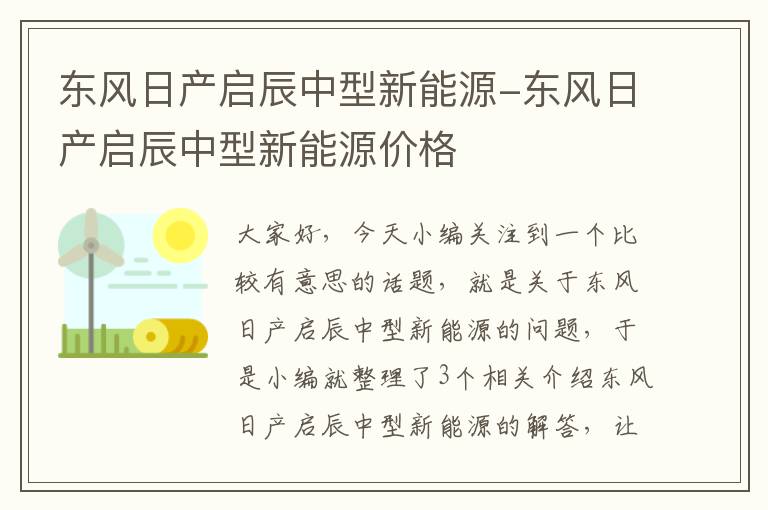 东风日产启辰中型新能源-东风日产启辰中型新能源价格

大家好，今天小编关注到一个比较有意思的话题，就是关于东风日产启辰中型新能源的问题，于是小编就整理了3个相关介绍东风日产启辰中型新能源的解答，让